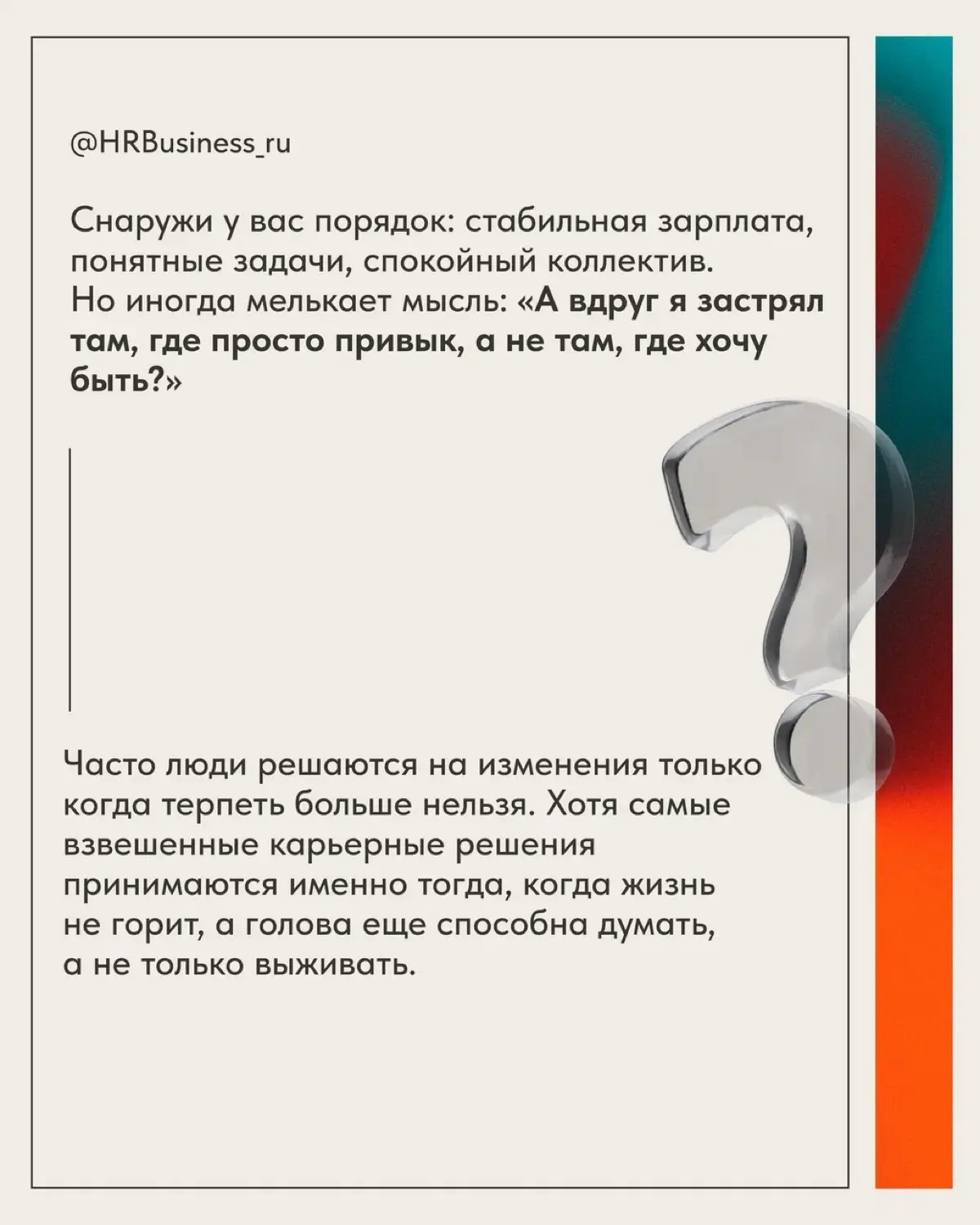 @HRBusiness_ru

Снаружи у вас порядок: стабильная зарплата, понятные задачи, спокойный коллектив. Но иногда мелькает мысль: «А вдруг я застрял там, где просто привык, а не там, где хочу быть?»

Часто люди решаются на изменения только когда терпеть больше нельзя. Хотя самые взвешенные карьерные решения принимаются именно тогда, когда жизнь не горит, а голова еще способна думать, а не только выживать.